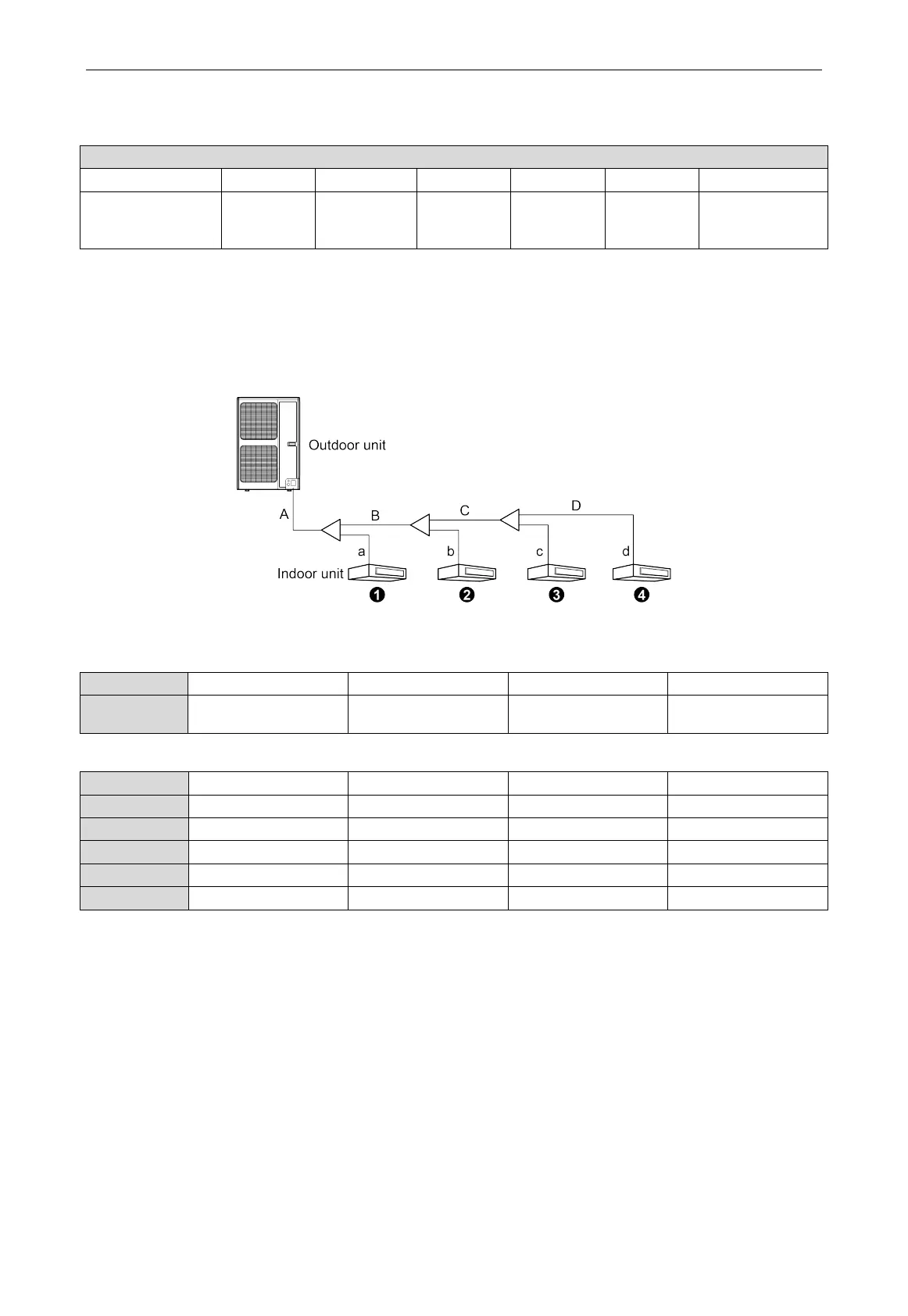 Outdoor unit

A

B

C

D

a

b

c

d

Indoor unit

❶

❷

❸

❹